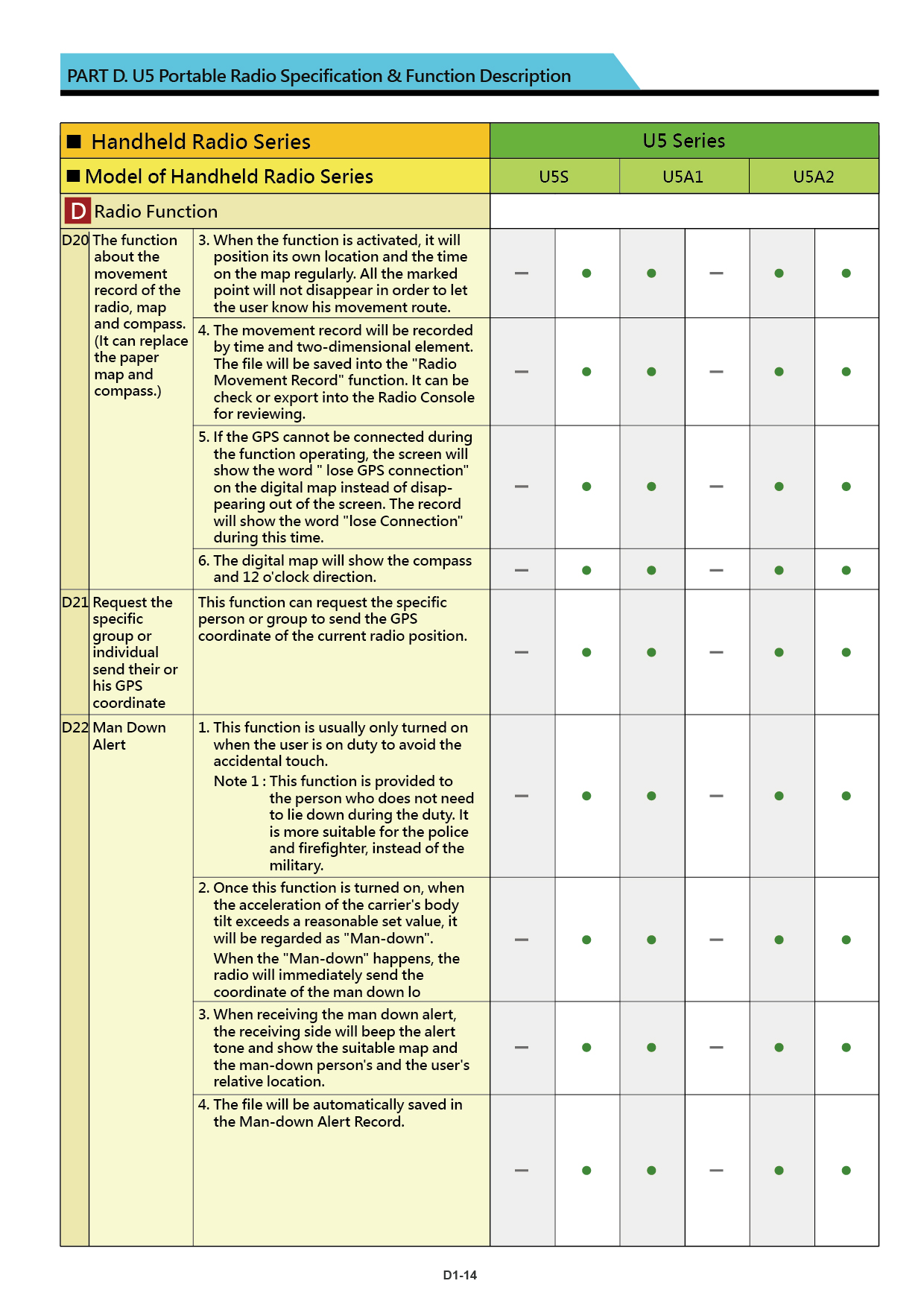 PART D. U5 Portable Radio Specification & Function Description

| ■ Handheld Radio Series | | | U5 Series | | | | | |
|---|---|---|---|---|---|---|---|---|
| ■ Model of Handheld Radio Series | | | U5S | | U5A1 | | U5A2 | |
| D Radio Function | | | | | | | | |
| D20 | The function about the movement record of the radio, map and compass. (It can replace the paper map and compass.) | 3. When the function is activated, it will position its own location and the time on the map regularly. All the marked point will not disappear in order to let the user know his movement route. | – | ● | ● | – | ● | ● |
| | | 4. The movement record will be recorded by time and two-dimensional element. The file will be saved into the "Radio Movement Record" function. It can be check or export into the Radio Console for reviewing. | – | ● | ● | – | ● | ● |
| | | 5. If the GPS cannot be connected during the function operating, the screen will show the word " lose GPS connection" on the digital map instead of disappearing out of the screen. The record will show the word "lose Connection" during this time. | – | ● | ● | – | ● | ● |
| | | 6. The digital map will show the compass and 12 o'clock direction. | – | ● | ● | – | ● | ● |
| D21 | Request the specific group or individual send their or his GPS coordinate | This function can request the specific person or group to send the GPS coordinate of the current radio position. | – | ● | ● | – | ● | ● |
| D22 | Man Down Alert | 1. This function is usually only turned on when the user is on duty to avoid the accidental touch. Note 1 : This function is provided to the person who does not need to lie down during the duty. It is more suitable for the police and firefighter, instead of the military. | – | ● | ● | – | ● | ● |
| | | 2. Once this function is turned on, when the acceleration of the carrier's body tilt exceeds a reasonable set value, it will be regarded as "Man-down". When the "Man-down" happens, the radio will immediately send the coordinate of the man down lo | – | ● | ● | – | ● | ● |
| | | 3. When receiving the man down alert, the receiving side will beep the alert tone and show the suitable map and the man-down person's and the user's relative location. | – | ● | ● | – | ● | ● |
| | | 4. The file will be automatically saved in the Man-down Alert Record. | – | ● | ● | – | ● | ● |

D1-14